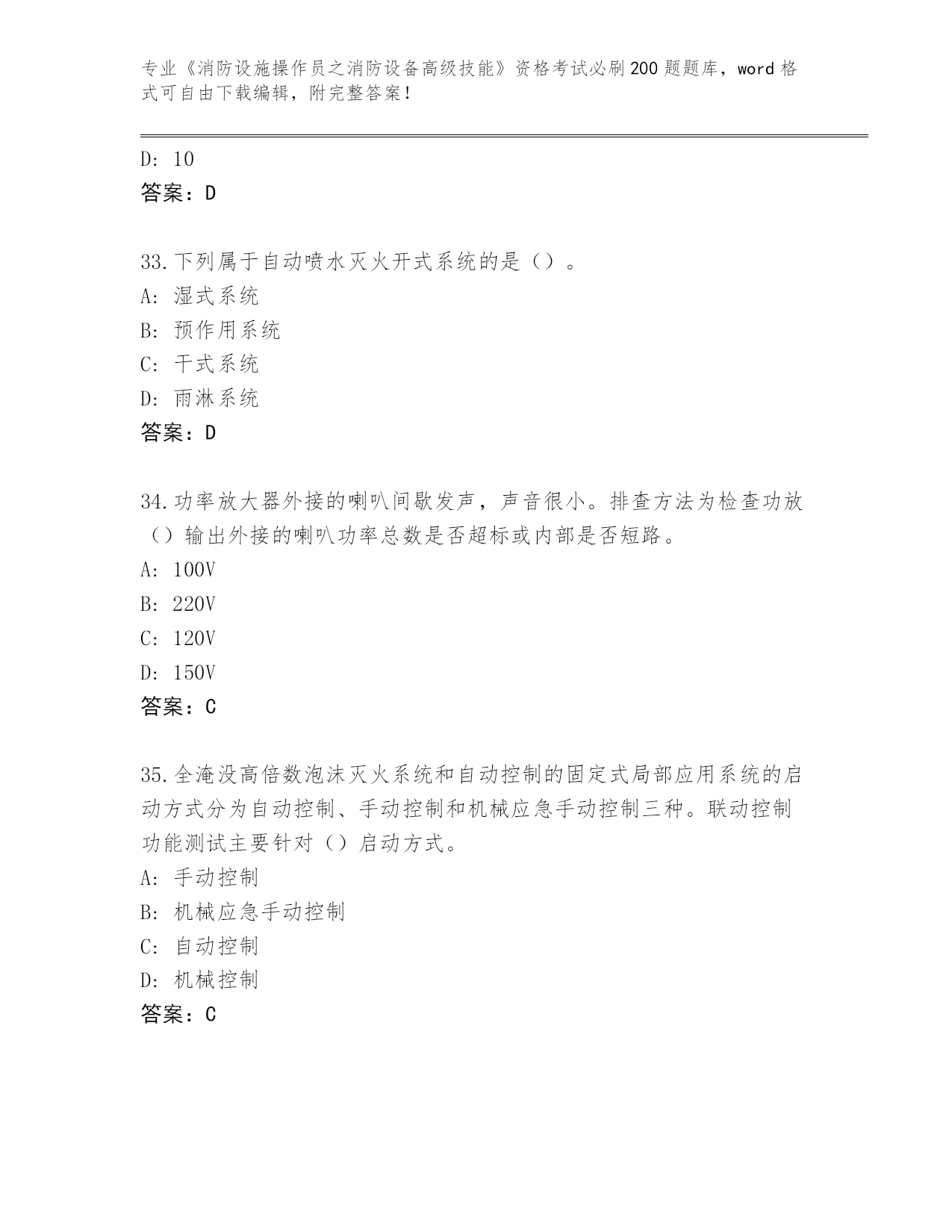 专业《消防设施操作员之消防设备高级技能》资格考试必刷200题题库，word格式可自由下载编辑，附完整答案！

D: 10
答案：D

33.下列属于自动喷水灭火开式系统的是（）。
A: 湿式系统
B: 预作用系统
C: 干式系统
D: 雨淋系统
答案：D

34.功率放大器外接的喇叭间歇发声，声音很小。排查方法为检查功放（）输出外接的喇叭功率总数是否超标或内部是否短路。
A: 100V
B: 220V
C: 120V
D: 150V
答案：C

35.全淹没高倍数泡沫灭火系统和自动控制的固定式局部应用系统的启动方式分为自动控制、手动控制和机械应急手动控制三种。联动控制功能测试主要针对（）启动方式。
A: 手动控制
B: 机械应急手动控制
C: 自动控制
D: 机械控制
答案：C